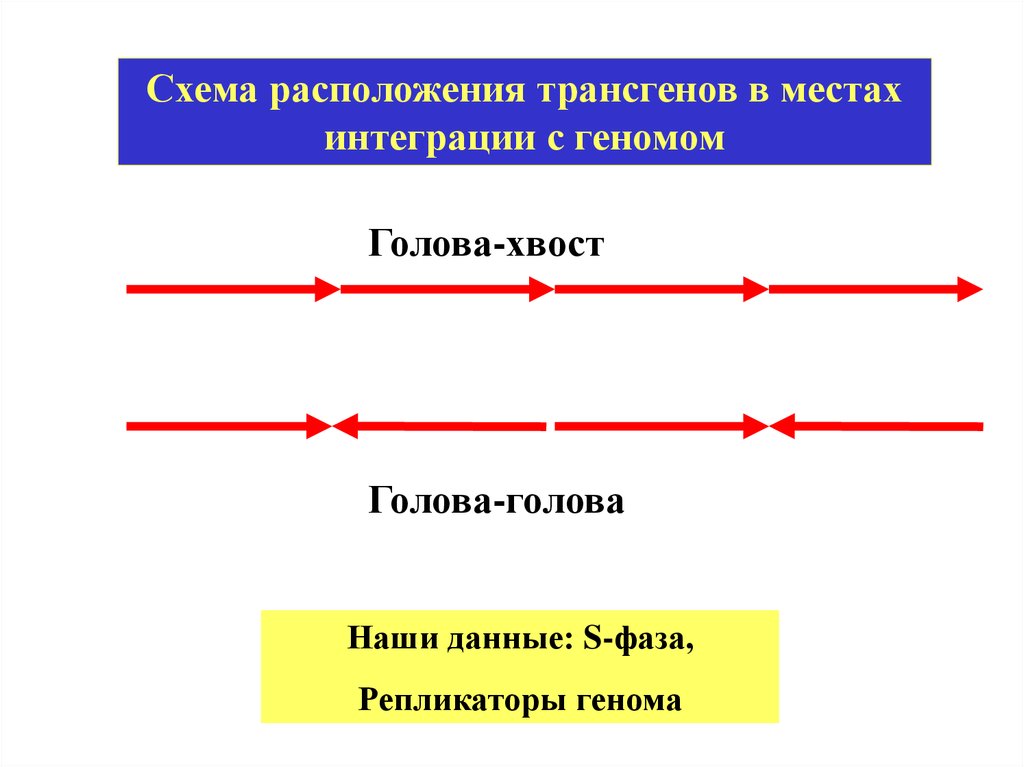 Схема расположения трансгенов в местах интеграции с геномом

Голова-хвост

Голова-голова

Наши данные: S-фаза,

Репликаторы генома